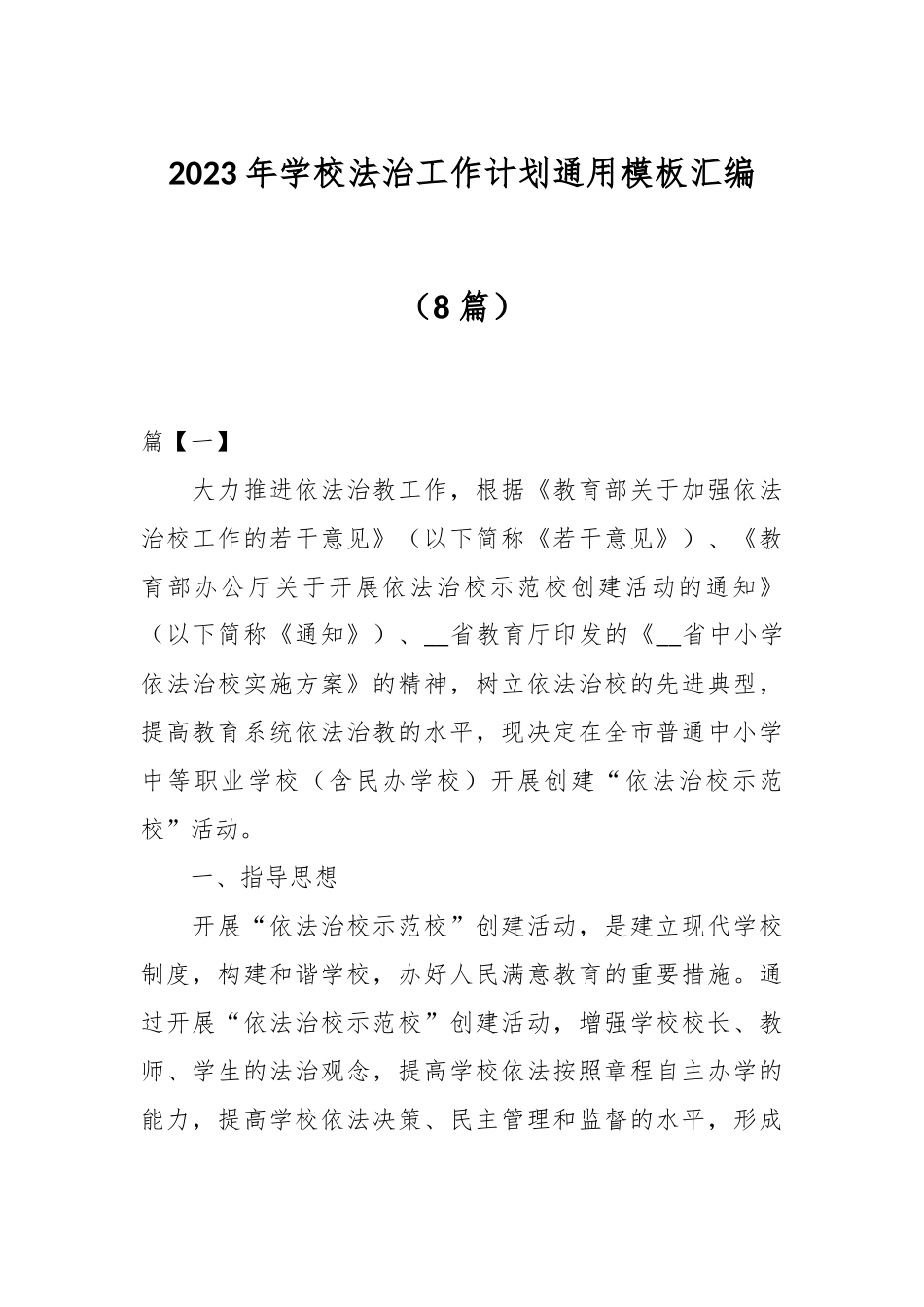 2023年学校法治工作计划通用模板汇编

（8篇）

篇【一】

大力推进依法治教工作，根据《教育部关于加强依法治校工作的若干意见》（以下简称《若干意见》）、《教育部办公厅关于开展依法治校示范校创建活动的通知》（以下简称《通知》）、__省教育厅印发的《__省中小学依法治校实施方案》的精神，树立依法治校的先进典型，提高教育系统依法治教的水平，现决定在全市普通中小学中等职业学校（含民办学校）开展创建“依法治校示范校”活动。

一、指导思想

开展“依法治校示范校”创建活动，是建立现代学校制度，构建和谐学校，办好人民满意教育的重要措施。通过开展“依法治校示范校”创建活动，增强学校校长、教师、学生的法治观念，提高学校依法按照章程自主办学的能力，提高学校依法决策、民主管理和监督的水平，形成